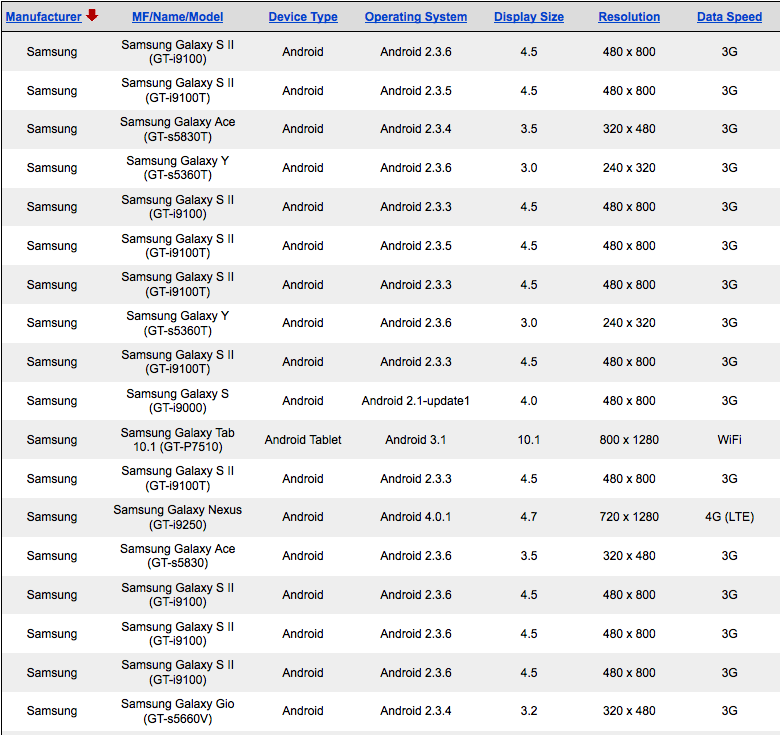 | Manufacturer | MF/Name/Model | Device Type | Operating System | Display Size | Resolution | Data Speed |
|---|---|---|---|---|---|---|
| Samsung | Samsung Galaxy S II (GT-i9100) | Android | Android 2.3.6 | 4.5 | 480 x 800 | 3G |
| Samsung | Samsung Galaxy S II (GT-i9100T) | Android | Android 2.3.5 | 4.5 | 480 x 800 | 3G |
| Samsung | Samsung Galaxy Ace (GT-s5830T) | Android | Android 2.3.4 | 3.5 | 320 x 480 | 3G |
| Samsung | Samsung Galaxy Y (GT-s5360T) | Android | Android 2.3.6 | 3.0 | 240 x 320 | 3G |
| Samsung | Samsung Galaxy S II (GT-i9100) | Android | Android 2.3.3 | 4.5 | 480 x 800 | 3G |
| Samsung | Samsung Galaxy S II (GT-i9100T) | Android | Android 2.3.5 | 4.5 | 480 x 800 | 3G |
| Samsung | Samsung Galaxy S II (GT-i9100T) | Android | Android 2.3.3 | 4.5 | 480 x 800 | 3G |
| Samsung | Samsung Galaxy Y (GT-s5360T) | Android | Android 2.3.6 | 3.0 | 240 x 320 | 3G |
| Samsung | Samsung Galaxy S II (GT-i9100T) | Android | Android 2.3.3 | 4.5 | 480 x 800 | 3G |
| Samsung | Samsung Galaxy S (GT-i9000) | Android | Android 2.1-update1 | 4.0 | 480 x 800 | 3G |
| Samsung | Samsung Galaxy Tab 10.1 (GT-P7510) | Android Tablet | Android 3.1 | 10.1 | 800 x 1280 | WiFi |
| Samsung | Samsung Galaxy S II (GT-i9100T) | Android | Android 2.3.3 | 4.5 | 480 x 800 | 3G |
| Samsung | Samsung Galaxy Nexus (GT-i9250) | Android | Android 4.0.1 | 4.7 | 720 x 1280 | 4G (LTE) |
| Samsung | Samsung Galaxy Ace (GT-s5830) | Android | Android 2.3.6 | 3.5 | 320 x 480 | 3G |
| Samsung | Samsung Galaxy S II (GT-i9100) | Android | Android 2.3.6 | 4.5 | 480 x 800 | 3G |
| Samsung | Samsung Galaxy S II (GT-i9100) | Android | Android 2.3.6 | 4.5 | 480 x 800 | 3G |
| Samsung | Samsung Galaxy S II (GT-i9100) | Android | Android 2.3.6 | 4.5 | 480 x 800 | 3G |
| Samsung | Samsung Galaxy Gio (GT-s5660V) | Android | Android 2.3.4 | 3.2 | 320 x 480 | 3G |